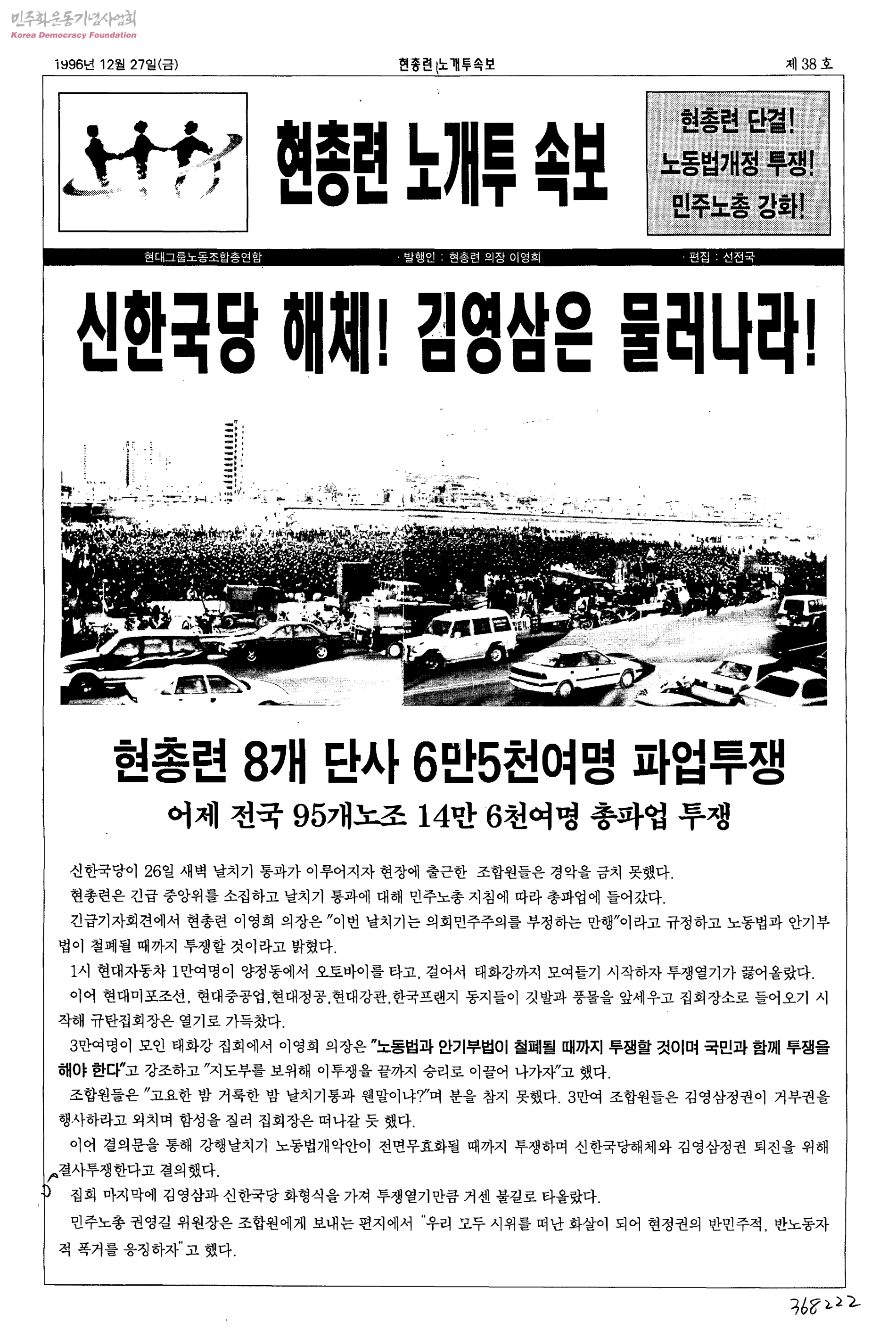 민주화운동기념사업회
Korea Democracy Foundation

1996년 12월 27일(금) 현총련 노개투속보 제 38 호

현총련 노개투 속보

현총련 단결!
노동법개정 투쟁!
민주노총 강화!

현대그룹노동조합총연합 · 발행인 : 현총련 의장 이영희 · 편집 : 선전국

신한국당 해체! 김영삼은 물러나라!

현총련 8개 단사 6만5천여명 파업투쟁

어제 전국 95개노조 14만 6천여명 총파업 투쟁

신한국당이 26일 새벽 날치기 통과가 이루어지자 현장에 출근한 조합원들은 경악을 금치 못했다.

현총련은 긴급 중앙위를 소집하고 날치기 통과에 대해 민주노총 지침에 따라 총파업에 들어갔다.

긴급기자회견에서 현총련 이영희 의장은 "이번 날치기는 의회민주주의를 부정하는 만행"이라고 규정하고 노동법과 안기부법이 철폐될 때까지 투쟁할 것이라고 밝혔다.

1시 현대자동차 1만여명이 양정동에서 오토바이를 타고, 걸어서 태화강까지 모여들기 시작하자 투쟁열기가 끓어올랐다.

이어 현대미포조선, 현대중공업,현대정공,현대강관,한국프랜지 동지들이 깃발과 풍물을 앞세우고 집회장소로 들어오기 시작해 규탄집회장은 열기로 가득찼다.

3만여명이 모인 태화강 집회에서 이영희 의장은 "노동법과 안기부법이 철폐될 때까지 투쟁할 것이며 국민과 함께 투쟁을 해야 한다"고 강조하고 "지도부를 보위해 이투쟁을 끝까지 승리로 이끌어 나가자"고 했다.

조합원들은 "고요한 밤 거룩한 밤 날치기통과 웬말이냐?"며 분을 참지 못했다. 3만여 조합원들은 김영삼정권이 거부권을 행사하라고 외치며 함성을 질러 집회장은 떠나갈 듯 했다.

이어 결의문을 통해 강행날치기 노동법개악안이 전면무효화될 때까지 투쟁하며 신한국당해체와 김영삼정권 퇴진을 위해 결사투쟁한다고 결의했다.

집회 마지막에 김영삼과 신한국당 화형식을 가져 투쟁열기만큼 거센 불길로 타올랐다.

민주노총 권영길 위원장은 조합원에게 보내는 편지에서 "우리 모두 시위를 떠난 화살이 되어 현정권의 반민주적, 반노동자적 폭거를 응징하자"고 했다.

368222